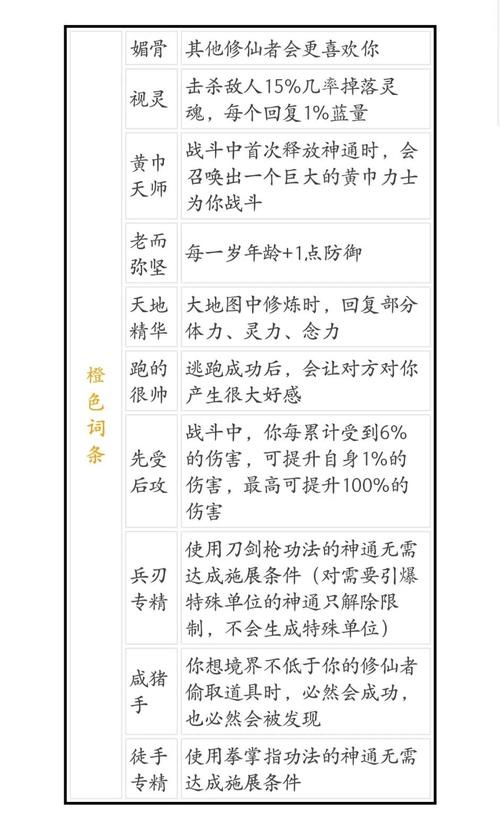 | 橙色词条 | 媚骨 | 其他修仙者会更喜欢你 |
|---|---|---|
| | 视灵 | 击杀敌人15%几率掉落灵魂，每个回复1%蓝量 |
| | 黄巾天师 | 战斗中首次释放神通时，会召唤出一个巨大的黄巾力士为你战斗 |
| | 老而弥坚 | 每一岁年龄+1点防御 |
| | 天地精华 | 大地图中修炼时，回复部分体力、灵力、念力 |
| | 跑的很帅 | 逃跑成功后，会让对方对你产生很大好感 |
| | 先受后攻 | 战斗中，你每累计受到6%的伤害，可提升自身1%的伤害，最高可提升100%的伤害 |
| | 兵刃专精 | 使用刀剑枪功法的神通无需达成施展条件（对需要引爆特殊单位的神通只解除限制，不会生成特殊单位） |
| | 咸猪手 | 你想境界不低于你的修仙者偷取道具时，必然会成功，也必然会被发现 |
| | 徒手专精 | 使用拳掌指功法的神通无需达成施展条件 |